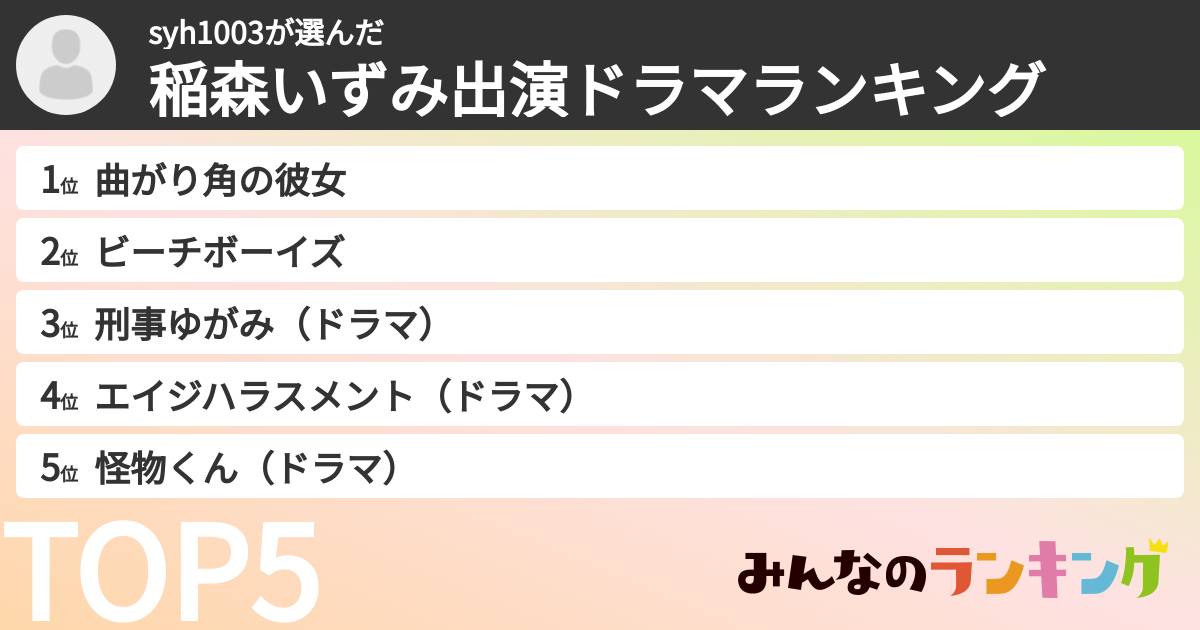 syh1003が選んだ
稲森いずみ出演ドラマランキング

1位 曲がり角の彼女
2位 ビーチボーイズ
3位 刑事ゆがみ（ドラマ）
4位 エイジハラスメント（ドラマ）
5位 怪物くん（ドラマ）

TOP5

みんなのランキング